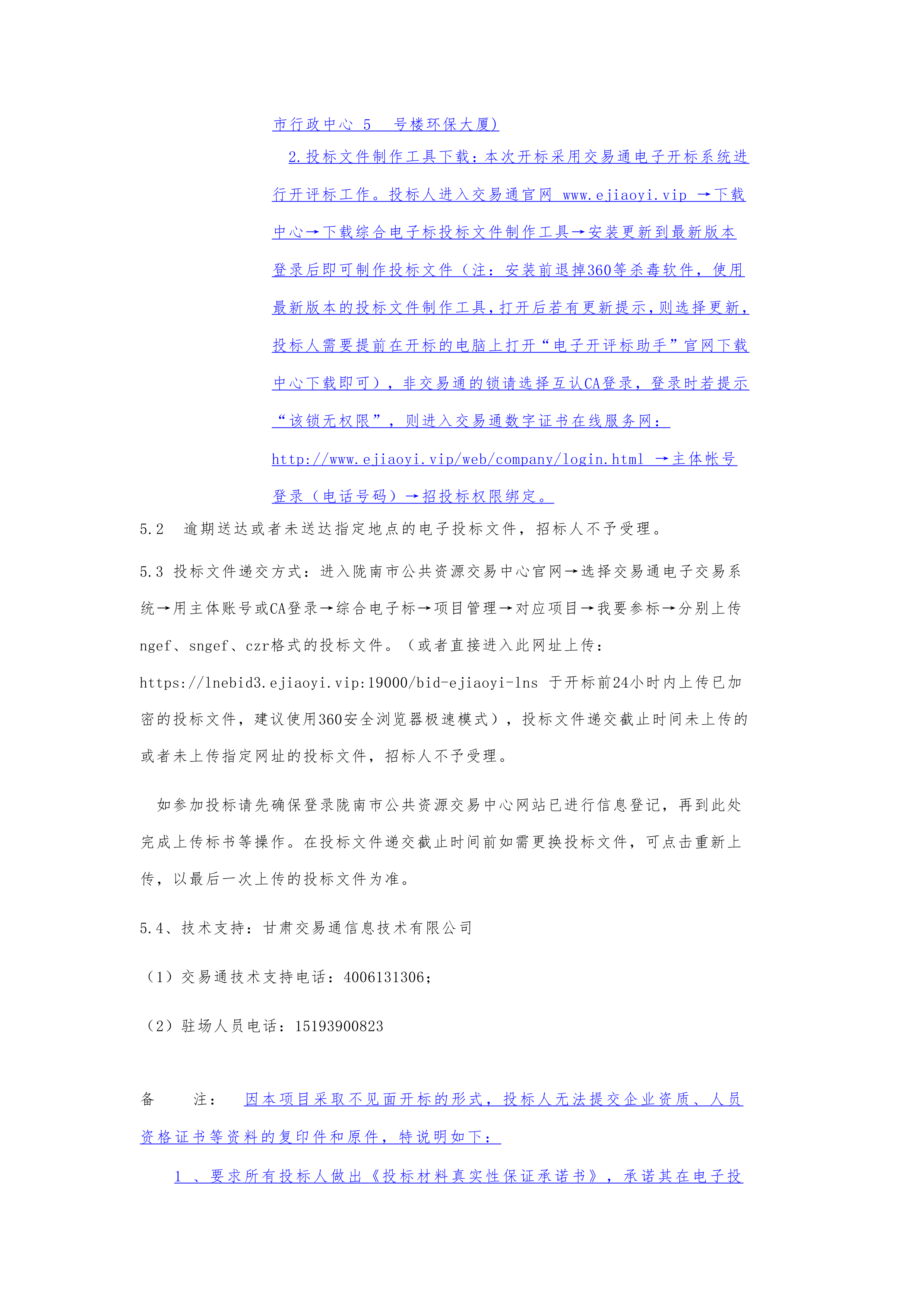 市行政中心 5 号楼环保大厦）

2.投标文件制作工具下载：本次开标采用交易通电子开标系统进行开评标工作。投标人进入交易通官网 www.ejiaoyi.vip →下载中心→下载综合电子标投标文件制作工具→安装更新到最新版本登录后即可制作投标文件（注：安装前退掉360等杀毒软件，使用最新版本的投标文件制作工具，打开后若有更新提示，则选择更新，投标人需要提前在开标的电脑上打开“电子开评标助手”官网下载中心下载即可），非交易通的锁请选择互认CA登录，登录时若提示“该锁无权限”，则进入交易通数字证书在线服务网：http://www.ejiaoyi.vip/web/company/login.html →主体帐号登录（电话号码）→招投标权限绑定。

5.2 逾期送达或者未送达指定地点的电子投标文件，招标人不予受理。

5.3 投标文件递交方式：进入陇南市公共资源交易中心官网→选择交易通电子交易系统→用主体账号或CA登录→综合电子标→项目管理→对应项目→我要参标→分别上传ngef、sngef、czr格式的投标文件。（或者直接进入此网址上传：https://lnebid3.ejiaoyi.vip:19000/bid-ejiaoyi-lns 于开标前24小时内上传已加密的投标文件，建议使用360安全浏览器极速模式），投标文件递交截止时间未上传的或者未上传指定网址的投标文件，招标人不予受理。

如参加投标请先确保登录陇南市公共资源交易中心网站已进行信息登记，再到此处完成上传标书等操作。在投标文件递交截止时间前如需更换投标文件，可点击重新上传，以最后一次上传的投标文件为准。

5.4、技术支持：甘肃交易通信息技术有限公司

（1）交易通技术支持电话：4006131306；

（2）驻场人员电话：15193900823

备 注： 因本项目采取不见面开标的形式，投标人无法提交企业资质、人员资格证书等资料的复印件和原件，特说明如下：

1 、要求所有投标人做出《投标材料真实性保证承诺书》，承诺其在电子投